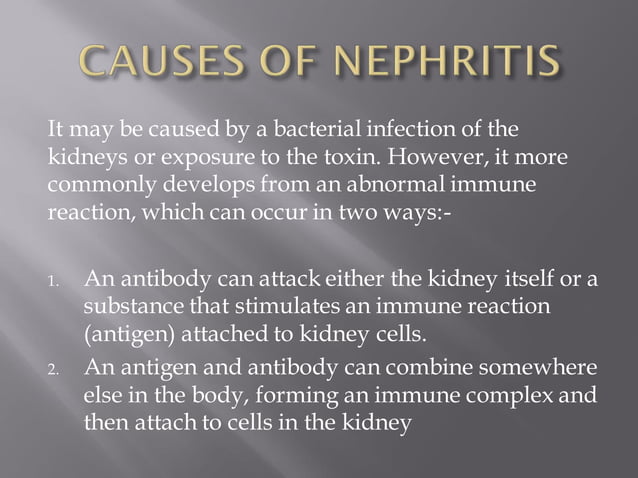 CAUSES OF NEPHRITIS

It may be caused by a bacterial infection of the kidneys or exposure to the toxin. However, it more commonly develops from an abnormal immune reaction, which can occur in two ways:-

1. An antibody can attack either the kidney itself or a substance that stimulates an immune reaction (antigen) attached to kidney cells.
2. An antigen and antibody can combine somewhere else in the body, forming an immune complex and then attach to cells in the kidney